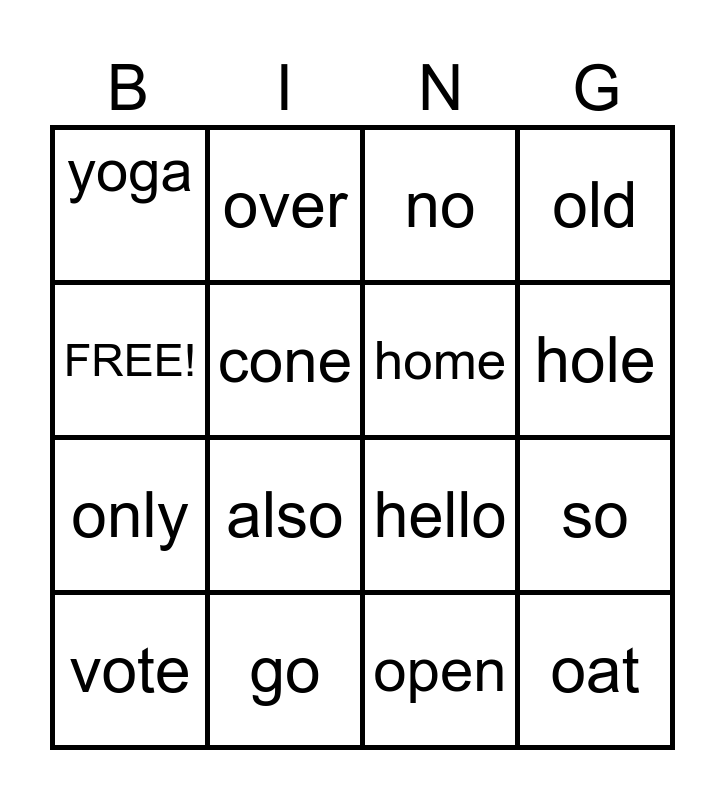 | B | I | N | G |
|---|---|---|---|
| yoga | over | no | old |
| FREE! | cone | home | hole |
| only | also | hello | so |
| vote | go | open | oat |